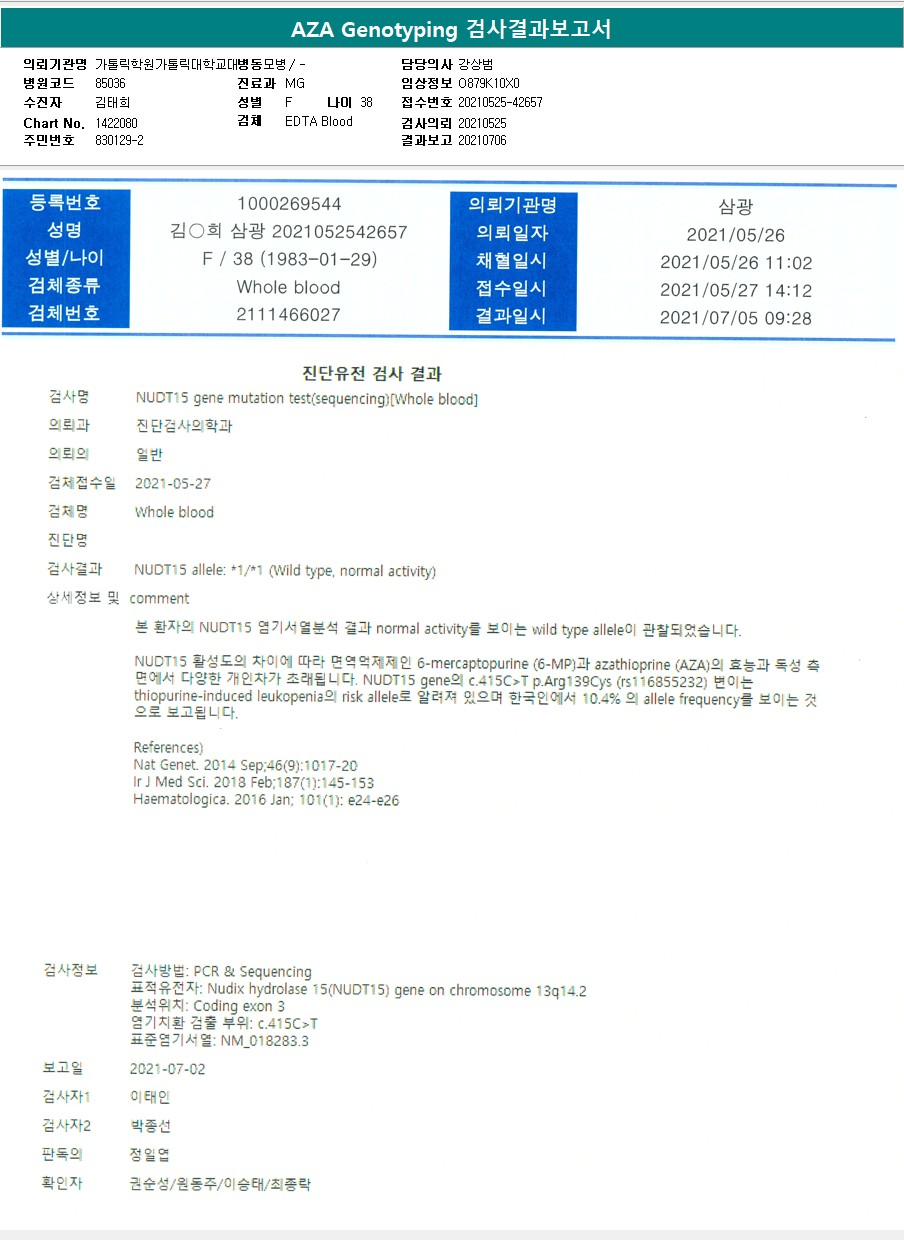 AZA Genotyping 검사결과보고서

의뢰기관명 가톨릭학원가톨릭대학교대병동모병 / -
병원코드 85036
수진자 김태희
Chart No. 1422080
주민번호 830129-2

진료과 MG
성별 F 나이 38
검체 EDTA Blood

담당의사 강상범
임상정보 O879K10X0
접수번호 20210525-42657
검사의뢰 20210525
결과보고 20210706

| 등록번호 | 1000269544 | 의뢰기관명 | 삼광 |
|---|---|---|---|
| 성명 | 김○희 삼광 2021052542657 | 의뢰일자 | 2021/05/26 |
| 성별/나이 | F / 38 (1983-01-29) | 채혈일시 | 2021/05/26 11:02 |
| 검체종류 | Whole blood | 접수일시 | 2021/05/27 14:12 |
| 검체번호 | 2111466027 | 결과일시 | 2021/07/05 09:28 |

진단유전 검사 결과

검사명 NUDT15 gene mutation test(sequencing)[Whole blood]
의뢰과 진단검사의학과
의뢰의 일반
검체접수일 2021-05-27
검체명 Whole blood
진단명
검사결과 NUDT15 allele: *1/*1 (Wild type, normal activity)
상세정보 및 comment

본 환자의 NUDT15 염기서열분석 결과 normal activity를 보이는 wild type allele이 관찰되었습니다.

NUDT15 활성도의 차이에 따라 면역억제제인 6-mercaptopurine (6-MP)과 azathioprine (AZA)의 효능과 독성 측면에서 다양한 개인차가 초래됩니다. NUDT15 gene의 c.415C>T p.Arg139Cys (rs116855232) 변이는 thiopurine-induced leukopenia의 risk allele로 알려져 있으며 한국인에서 10.4% 의 allele frequency를 보이는 것으로 보고됩니다.

References)
Nat Genet. 2014 Sep;46(9):1017-20
Ir J Med Sci. 2018 Feb;187(1):145-153
Haematologica. 2016 Jan; 101(1): e24-e26

검사정보 검사방법: PCR & Sequencing
표적유전자: Nudix hydrolase 15(NUDT15) gene on chromosome 13q14.2
분석위치: Coding exon 3
염기치환 검출 부위: c.415C>T
표준염기서열: NM_018283.3

보고일 2021-07-02
검사자1 이태인
검사자2 박종선
판독의 정일엽
확인자 권순성/원동주/이승태/최종락